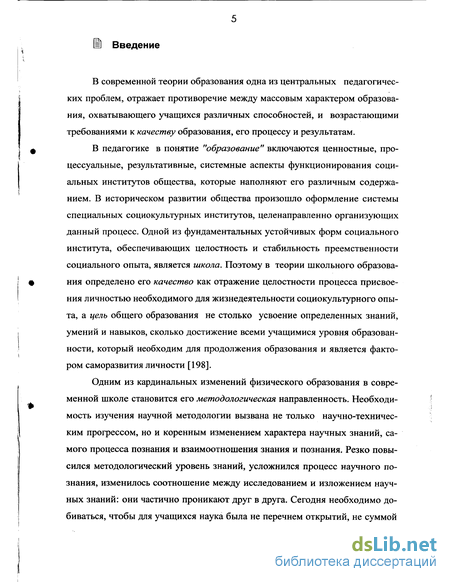 5

Введение

В современной теории образования одна из центральных педагогических проблем, отражает противоречие между массовым характером образования, охватывающего учащихся различных способностей, и возрастающими требованиями к качеству образования, его процессу и результатам.

В педагогике в понятие "образование" включаются ценностные, процессуальные, результативные, системные аспекты функционирования социальных институтов общества, которые наполняют его различным содержанием. В историческом развитии общества произошло оформление системы специальных социокультурных институтов, целенаправленно организующих данный процесс. Одной из фундаментальных устойчивых форм социального института, обеспечивающих целостность и стабильность преемственности социального опыта, является школа. Поэтому в теории школьного образования определено его качество как отражение целостности процесса присвоения личностью необходимого для жизнедеятельности социокультурного опыта, а цель общего образования не столько усвоение определенных знаний, умений и навыков, сколько достижение всеми учащимися уровня образованности, который необходим для продолжения образования и является фактором саморазвития личности [198].

Одним из кардинальных изменений физического образования в современной школе становится его методологическая направленность. Необходимость изучения научной методологии вызвана не только научно-техническим прогрессом, но и коренным изменением характера научных знаний, самого процесса познания и взаимоотношения знания и познания. Резко повысился методологический уровень знаний, усложнился процесс научного познания, изменилось соотношение между исследованием и изложением научных знаний: они частично проникают друг в друга. Сегодня необходимо добиваться, чтобы для учащихся наука была не перечнем открытий, не суммой

dsLib.net
библиотека диссертаций